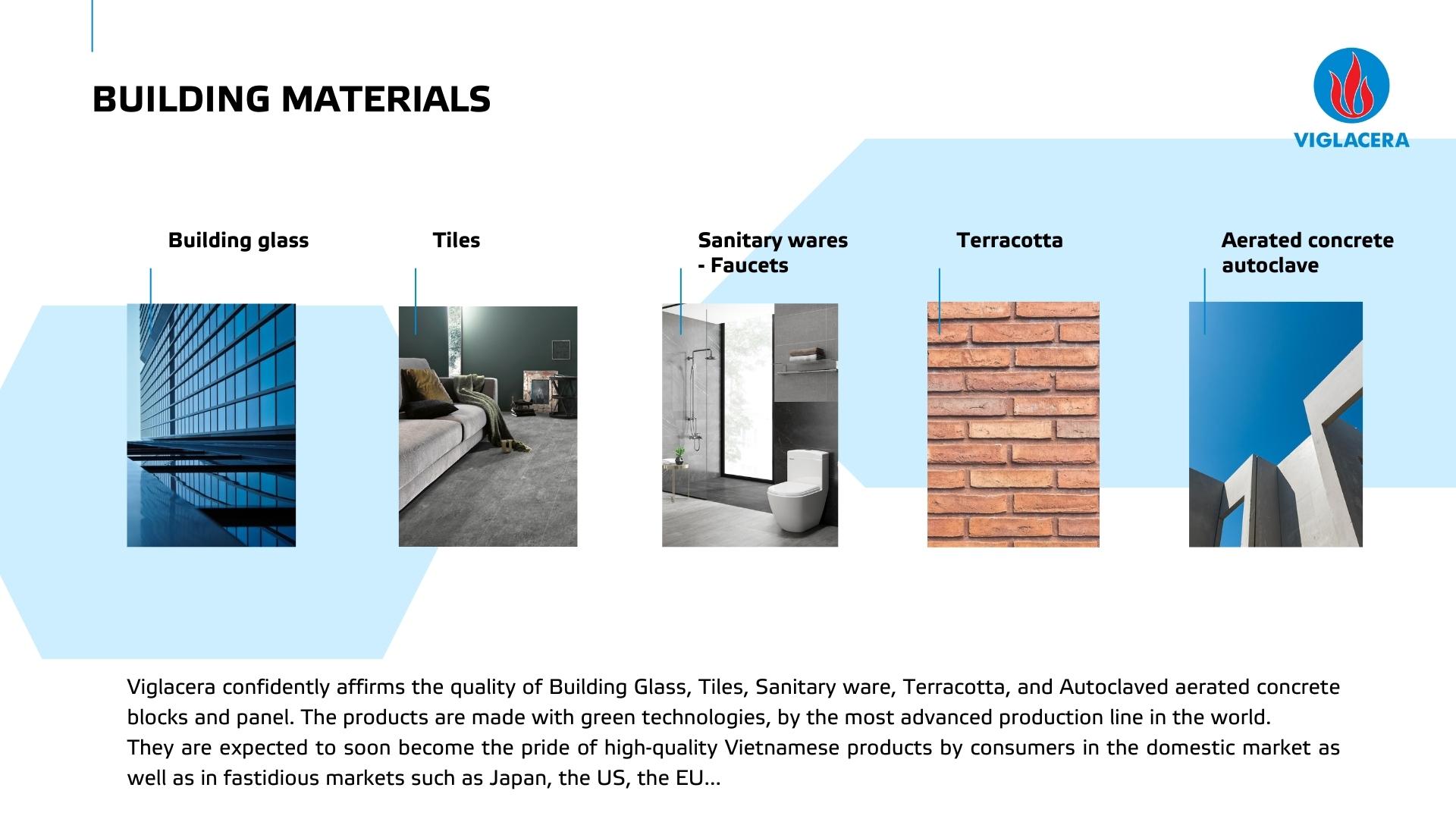 BUILDING MATERIALS

VIGLACERA

Building glass

Tiles

Sanitary wares - Faucets

Terracotta

Aerated concrete autoclave

Viglacera confidently affirms the quality of Building Glass, Tiles, Sanitary ware, Terracotta, and Autoclaved aerated concrete blocks and panel. The products are made with green technologies, by the most advanced production line in the world.
They are expected to soon become the pride of high-quality Vietnamese products by consumers in the domestic market as well as in fastidious markets such as Japan, the US, the EU...